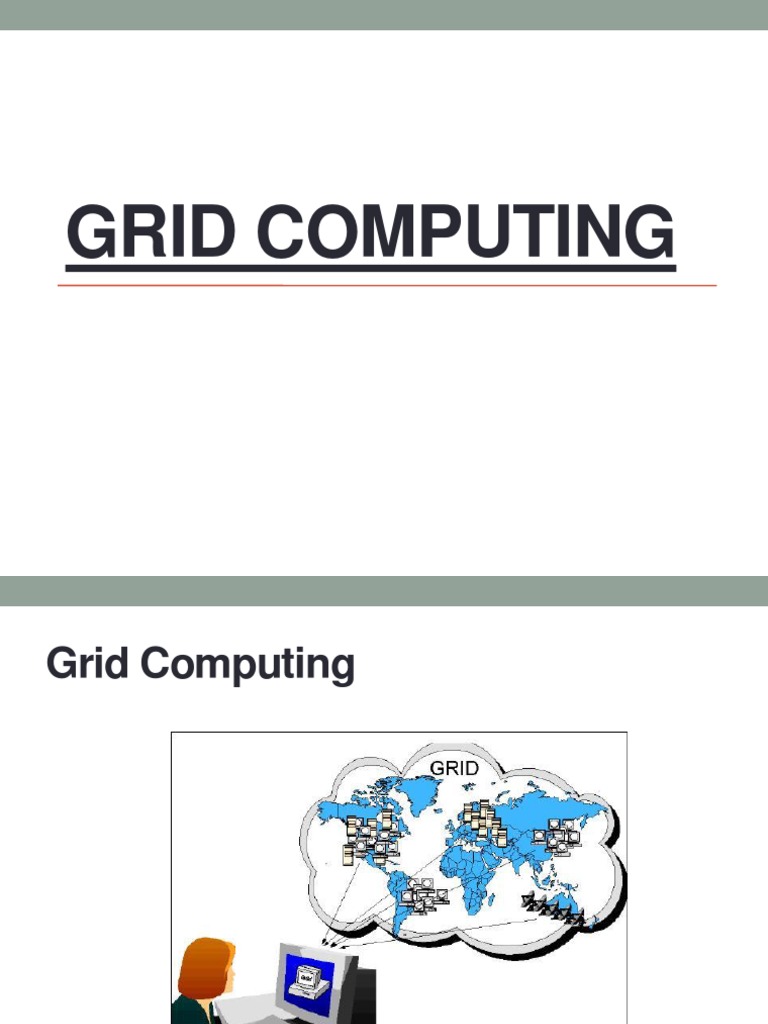 GRID COMPUTING

Grid Computing

GRID